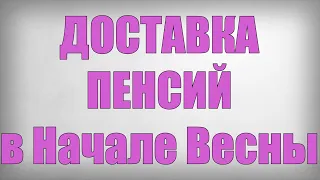 ДОСТАВКА ПЕНСИЙ в Начале Весны